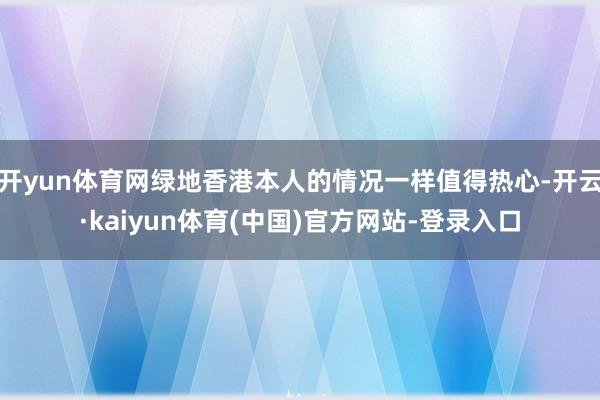 开yun体育网绿地香港本人的情况一样值得热心-开云·kaiyun体育(中国)官方网站-登录入口